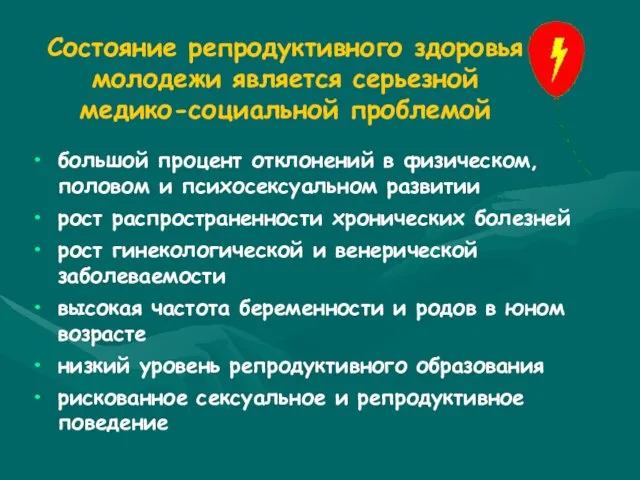 Состояние репродуктивного здоровья молодежи является серьезной медико-социальной проблемой

• большой процент отклонений в физическом, половом и психосексуальном развитии
• рост распространенности хронических болезней
• рост гинекологической и венерической заболеваемости
• высокая частота беременности и родов в юном возрасте
• низкий уровень репродуктивного образования
• рискованное сексуальное и репродуктивное поведение